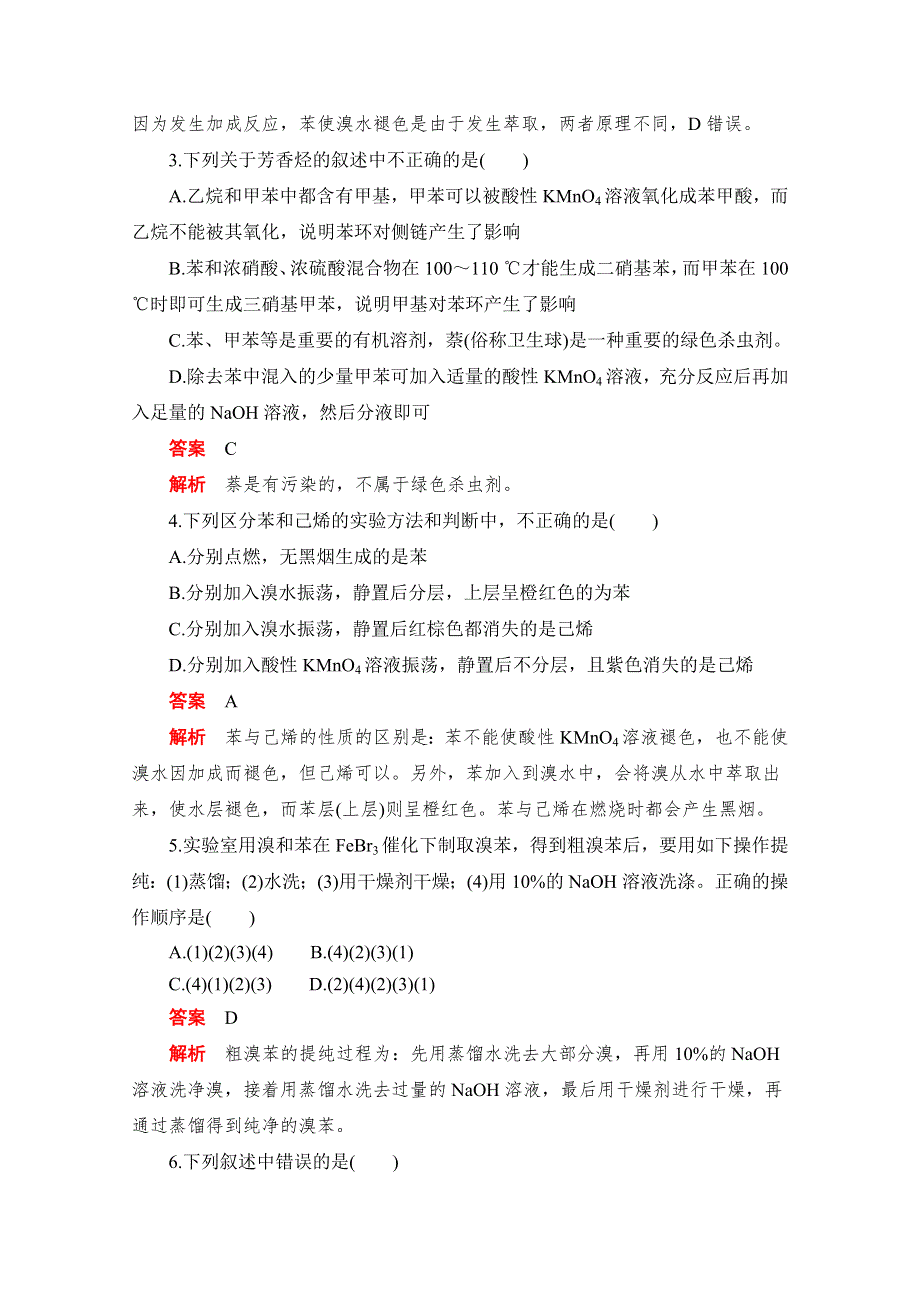 因为发生加成反应，苯使溴水褪色是由于发生萃取，两者原理不同，D 错误。

3.下列关于芳香烃的叙述中不正确的是(　　)

A.乙烷和甲苯中都含有甲基，甲苯可以被酸性 $KMnO_4$ 溶液氧化成苯甲酸，而乙烷不能被其氧化，说明苯环对侧链产生了影响

B.苯和浓硝酸、浓硫酸混合物在 100～110 ℃才能生成二硝基苯，而甲苯在 100 ℃时即可生成三硝基甲苯，说明甲基对苯环产生了影响

C.苯、甲苯等是重要的有机溶剂，萘(俗称卫生球)是一种重要的绿色杀虫剂。

D.除去苯中混入的少量甲苯可加入适量的酸性 $KMnO_4$ 溶液，充分反应后再加入足量的 NaOH 溶液，然后分液即可

答案　C

解析　萘是有污染的，不属于绿色杀虫剂。

4.下列区分苯和己烯的实验方法和判断中，不正确的是(　　)

A.分别点燃，无黑烟生成的是苯

B.分别加入溴水振荡，静置后分层，上层呈橙红色的为苯

C.分别加入溴水振荡，静置后红棕色都消失的是己烯

D.分别加入酸性 $KMnO_4$ 溶液振荡，静置后不分层，且紫色消失的是己烯

答案　A

解析　苯与己烯的性质的区别是：苯不能使酸性 $KMnO_4$ 溶液褪色，也不能使溴水因加成而褪色，但己烯可以。另外，苯加入到溴水中，会将溴从水中萃取出来，使水层褪色，而苯层(上层)则呈橙红色。苯与己烯在燃烧时都会产生黑烟。

5.实验室用溴和苯在 $FeBr_3$ 催化下制取溴苯，得到粗溴苯后，要用如下操作提纯：(1)蒸馏；(2)水洗；(3)用干燥剂干燥；(4)用 10%的 NaOH 溶液洗涤。正确的操作顺序是(　　)

A.(1)(2)(3)(4)　　B.(4)(2)(3)(1)

C.(4)(1)(2)(3)　　D.(2)(4)(2)(3)(1)

答案　D

解析　粗溴苯的提纯过程为：先用蒸馏水洗去大部分溴，再用 10%的 NaOH 溶液洗净溴，接着用蒸馏水洗去过量的 NaOH 溶液，最后用干燥剂进行干燥，再通过蒸馏得到纯净的溴苯。

6.下列叙述中错误的是(　　)